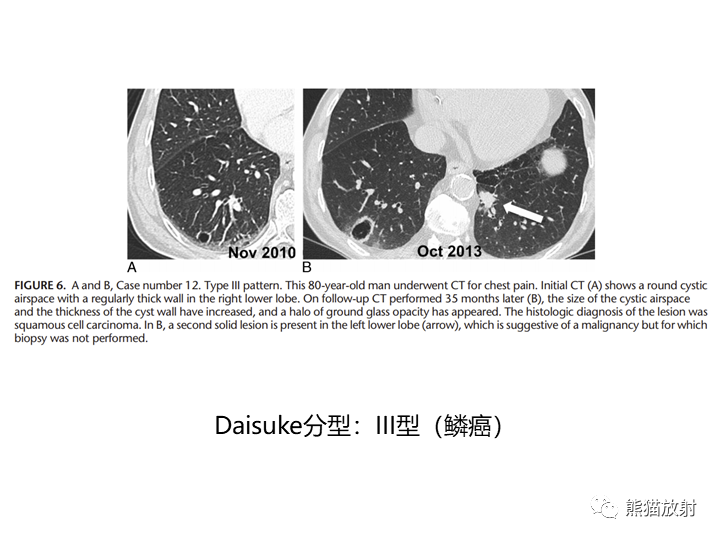 Nov 2010

A

Oct 2013

B

FIGURE 6. A and B, Case number 12. Type III pattern. This 80-year-old man underwent CT for chest pain. Initial CT (A) shows a round cystic airspace with a regularly thick wall in the right lower lobe. On follow-up CT performed 35 months later (B), the size of the cystic airspace and the thickness of the cyst wall have increased, and a halo of ground glass opacity has appeared. The histologic diagnosis of the lesion was squamous cell carcinoma. In B, a second solid lesion is present in the left lower lobe (arrow), which is suggestive of a malignancy but for which biopsy was not performed.

Daisuke分型：III型（鳞癌）

熊猫放射